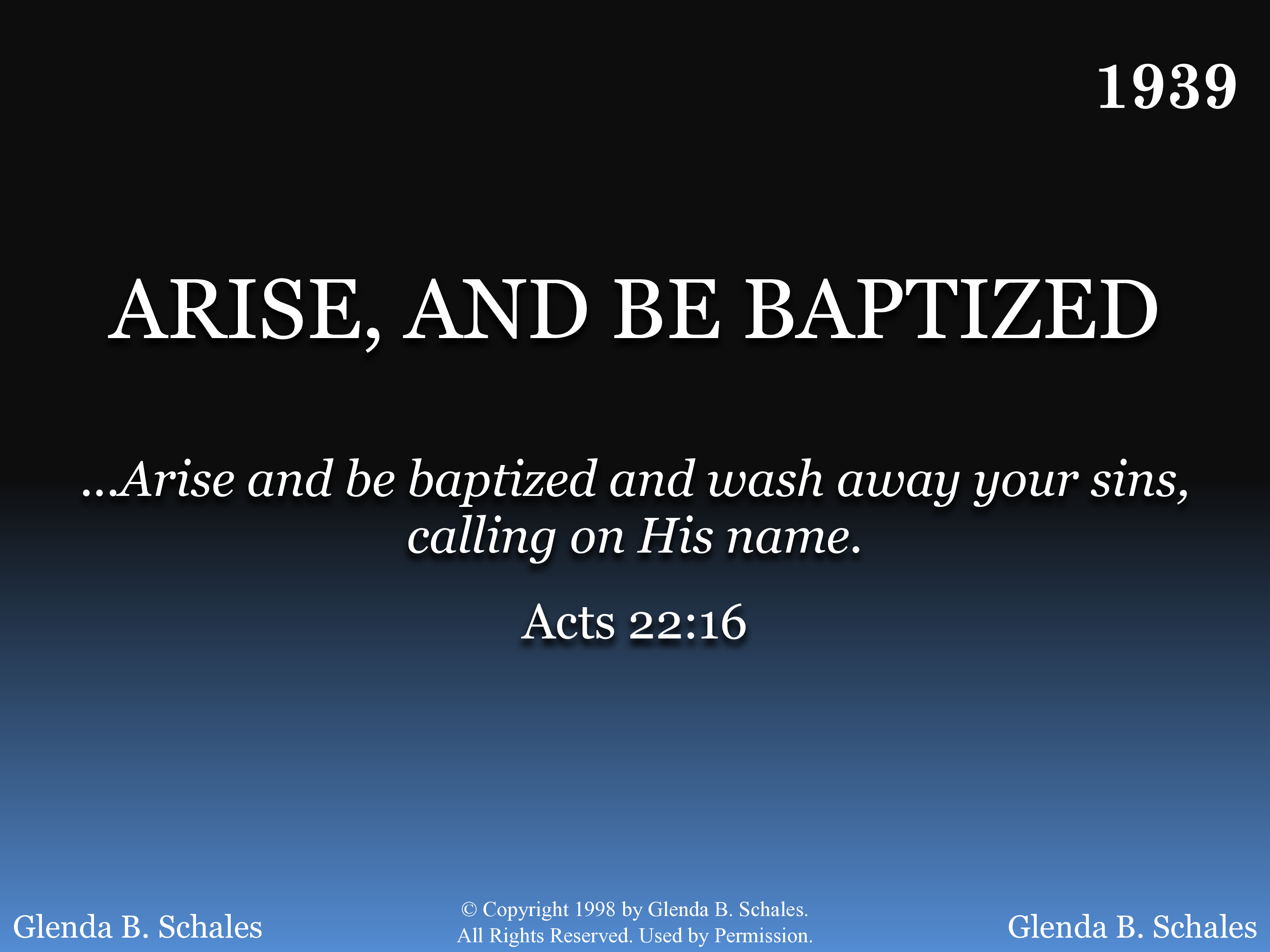 1939

ARISE, AND BE BAPTIZED

...Arise and be baptized and wash away your sins, calling on His name.

Acts 22:16

Glenda B. Schales

© Copyright 1998 by Glenda B. Schales.
All Rights Reserved. Used by Permission.

Glenda B. Schales